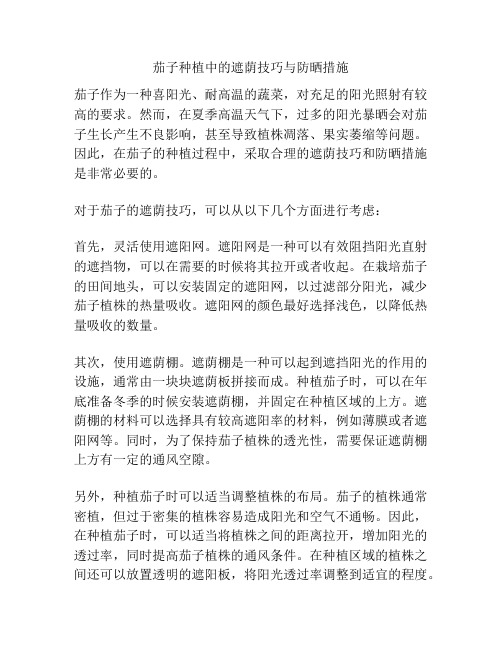 茄子种植中的遮荫技巧与防晒措施

茄子作为一种喜阳光、耐高温的蔬菜，对充足的阳光照射有较高的要求。然而，在夏季高温天气下，过多的阳光暴晒会对茄子生长产生不良影响，甚至导致植株凋落、果实萎缩等问题。因此，在茄子的种植过程中，采取合理的遮荫技巧和防晒措施是非常必要的。

对于茄子的遮荫技巧，可以从以下几个方面进行考虑：

首先，灵活使用遮阳网。遮阳网是一种可以有效阻挡阳光直射的遮挡物，可以在需要的时候将其拉开或者收起。在栽培茄子的田间地头，可以安装固定的遮阳网，以过滤部分阳光，减少茄子植株的热量吸收。遮阳网的颜色最好选择浅色，以降低热量吸收的数量。

其次，使用遮荫棚。遮荫棚是一种可以起到遮挡阳光的作用的设施，通常由一块块遮荫板拼接而成。种植茄子时，可以在年底准备冬季的时候安装遮荫棚，并固定在种植区域的上方。遮荫棚的材料可以选择具有较高遮阳率的材料，例如薄膜或者遮阳网等。同时，为了保持茄子植株的透光性，需要保证遮荫棚上方有一定的通风空隙。

另外，种植茄子时可以适当调整植株的布局。茄子的植株通常密植，但过于密集的植株容易造成阳光和空气不通畅。因此，在种植茄子时，可以适当将植株之间的距离拉开，增加阳光的透过率，同时提高茄子植株的通风条件。在种植区域的植株之间还可以放置透明的遮阳板，将阳光透过率调整到适宜的程度。